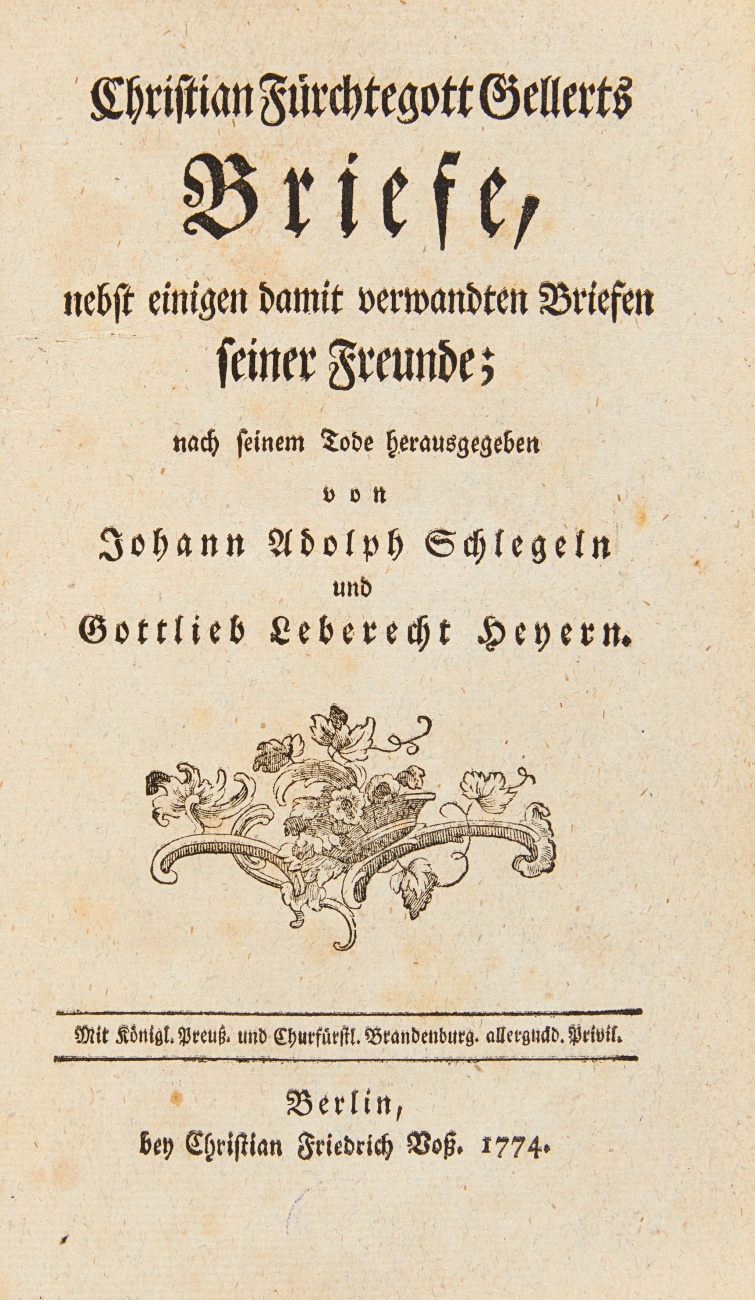 Christian Fürchtegott Gellerts

Briefe,

nebst einigen damit verwandten Briefen seiner Freunde;

nach seinem Tode herausgegeben

von

Johann Adolph Schlegeln

und

Gottlieb Leberecht Heyern.

Mit Königl. Preuß. und Churfürstl. Brandenburg. allergnäd. Privil.

Berlin,
bey Christian Friedrich Voß. 1774.